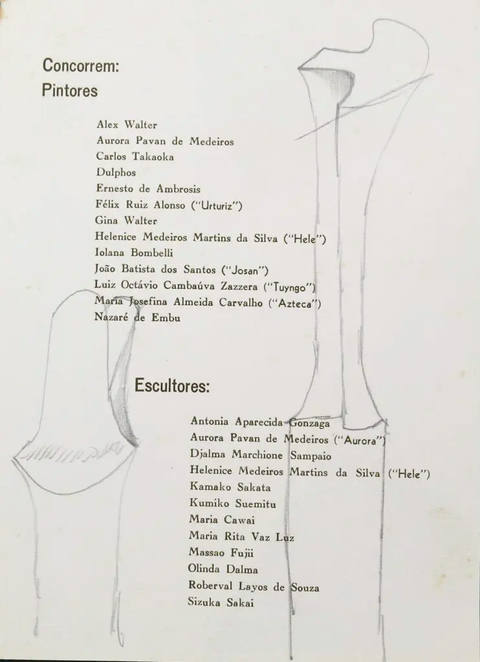 Concorrem:
Pintores

Alex Walter
Aurora Pavan de Medeiros
Carlos Takaoka
Dulphos
Ernesto de Ambrosis
Félix Ruiz Alonso ("Urturiz")
Gina Walter
Helenice Medeiros Martins da Silva ("Hele")
Iolana Bombelli
João Batista dos Santos ("Josan")
Luiz Octávio Cambaúva Zazzera ("Tuyngo")
Maria Josefina Almeida Carvalho ("Azteca")
Nazaré de Embu

Escultores:

Antonia Aparecida Gonzaga
Aurora Pavan de Medeiros ("Aurora")
Djalma Marchione Sampaio
Helenice Medeiros Martins da Silva ("Hele")
Kamako Sakata
Kumiko Suemitu
Maria Cawai
Maria Rita Vaz Luz
Massao Fujii
Olinda Dalma
Roberval Layos de Souza
Sizuka Sakai